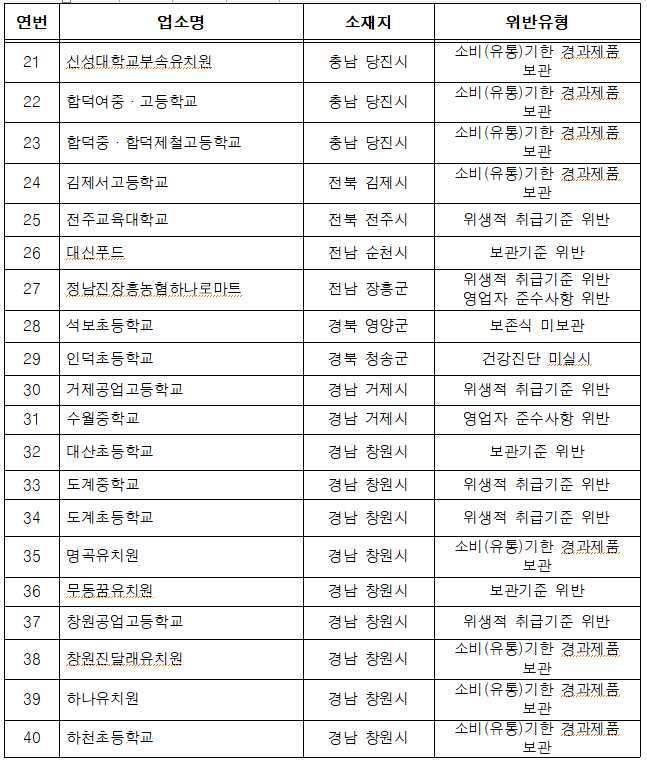 | 연번 | 업소명 | 소재지 | 위반유형 |
|---|---|---|---|
| 21 | 신성대학교부속유치원 | 충남 당진시 | 소비(유통)기한 경과제품 보관 |
| 22 | 합덕여중 · 고등학교 | 충남 당진시 | 소비(유통)기한 경과제품 보관 |
| 23 | 합덕중 · 합덕제철고등학교 | 충남 당진시 | 소비(유통)기한 경과제품 보관 |
| 24 | 김제서고등학교 | 전북 김제시 | 소비(유통)기한 경과제품 보관 |
| 25 | 전주교육대학교 | 전북 전주시 | 위생적 취급기준 위반 |
| 26 | 대신푸드 | 전남 순천시 | 보관기준 위반 |
| 27 | 정남진장흥농협하나로마트 | 전남 장흥군 | 위생적 취급기준 위반 영업자 준수사항 위반 |
| 28 | 석보초등학교 | 경북 영양군 | 보존식 미보관 |
| 29 | 인덕초등학교 | 경북 청송군 | 건강진단 미실시 |
| 30 | 거제공업고등학교 | 경남 거제시 | 위생적 취급기준 위반 |
| 31 | 수월중학교 | 경남 거제시 | 영업자 준수사항 위반 |
| 32 | 대산초등학교 | 경남 창원시 | 보관기준 위반 |
| 33 | 도계중학교 | 경남 창원시 | 위생적 취급기준 위반 |
| 34 | 도계초등학교 | 경남 창원시 | 위생적 취급기준 위반 |
| 35 | 명곡유치원 | 경남 창원시 | 소비(유통)기한 경과제품 보관 |
| 36 | 무동꿈유치원 | 경남 창원시 | 보관기준 위반 |
| 37 | 창원공업고등학교 | 경남 창원시 | 위생적 취급기준 위반 |
| 38 | 창원진달래유치원 | 경남 창원시 | 소비(유통)기한 경과제품 보관 |
| 39 | 하나유치원 | 경남 창원시 | 소비(유통)기한 경과제품 보관 |
| 40 | 하천초등학교 | 경남 창원시 | 소비(유통)기한 경과제품 보관 |